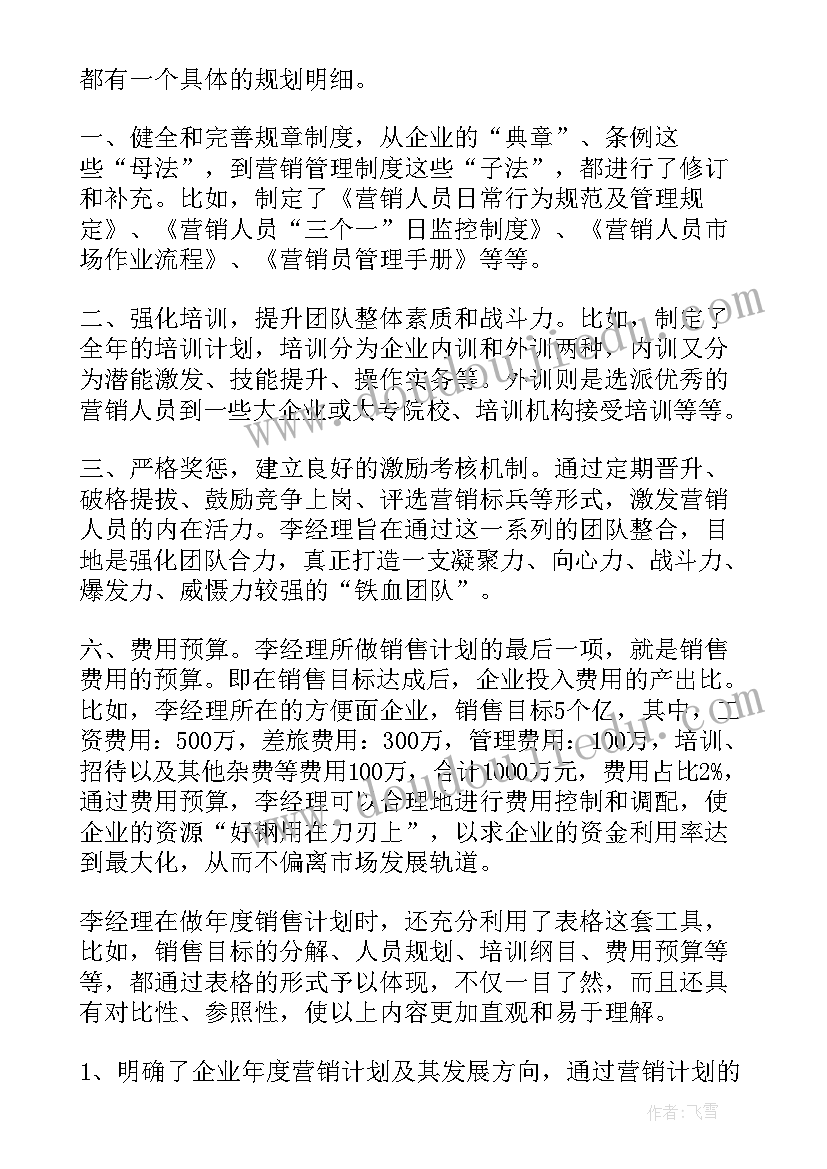 都有一个具体的规划明细。

一、健全和完善规章制度，从企业的“典章”、条例这些“母法”，到营销管理制度这些“子法”，都进行了修订和补充。比如，制定了《营销人员日常行为规范及管理规定》、《营销人员“三个一”日监控制度》、《营销人员市场作业流程》、《营销员管理手册》等等。

二、强化培训，提升团队整体素质和战斗力。比如，制定了全年的培训计划，培训分为企业内训和外训两种，内训又分为潜能激发、技能提升、操作实务等。外训则是选派优秀的营销人员到一些大企业或大专院校、培训机构接受培训等等。

三、严格奖惩，建立良好的激励考核机制。通过定期晋升、破格提拔、鼓励竞争上岗、评选营销标兵等形式，激发营销人员的内在活力。李经理旨在通过这一系列的团队整合，目地是强化团队合力，真正打造一支凝聚力、向心力、战斗力、爆发力、威慑力较强的“铁血团队”。

六、费用预算。李经理所做销售计划的最后一项，就是销售费用的预算。即在销售目标达成后，企业投入费用的产出比。比如，李经理所在的方便面企业，销售目标5个亿，其中，工资费用：500万，差旅费用：300万，管理费用：100万，培训、招待以及其他杂费等费用100万，合计1000万元，费用占比2%，通过费用预算，李经理可以合理地进行费用控制和调配，使企业的资源“好钢用在刀刃上”，以求企业的资金利用率达到最大化，从而不偏离市场发展轨道。

李经理在做年度销售计划时，还充分利用了表格这套工具，比如，销售目标的分解、人员规划、培训纲目、费用预算等等，都通过表格的形式予以体现，不仅一目了然，而且还具有对比性、参照性，使以上内容更加直观和易于理解。

1、明确了企业年度营销计划及其发展方向，通过营销计划的

作者：飞雪